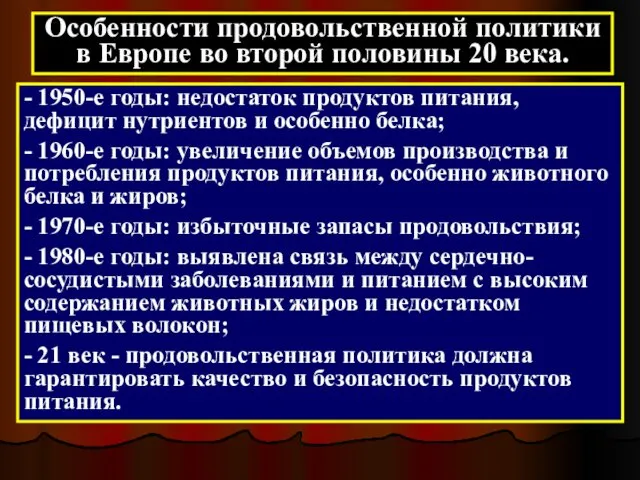 Особенности продовольственной политики в Европе во второй половины 20 века.

- 1950-е годы: недостаток продуктов питания, дефицит нутриентов и особенно белка;

- 1960-е годы: увеличение объемов производства и потребления продуктов питания, особенно животного белка и жиров;

- 1970-е годы: избыточные запасы продовольствия;

- 1980-е годы: выявлена связь между сердечно-сосудистыми заболеваниями и питанием с высоким содержанием животных жиров и недостатком пищевых волокон;

- 21 век - продовольственная политика должна гарантировать качество и безопасность продуктов питания.